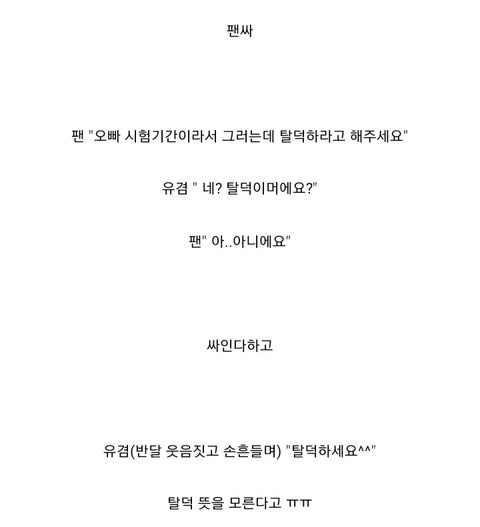 팬싸

팬 "오빠 시험기간이라서 그러는데 탈덕하라고 해주세요"

유겸 " 네? 탈덕이머에요?"

팬" 아..아니에요"

싸인다하고

유겸(반달 웃음짓고 손흔들며) "탈덕하세요^^"

탈덕 뜻을 모른다고 ㅠㅠ